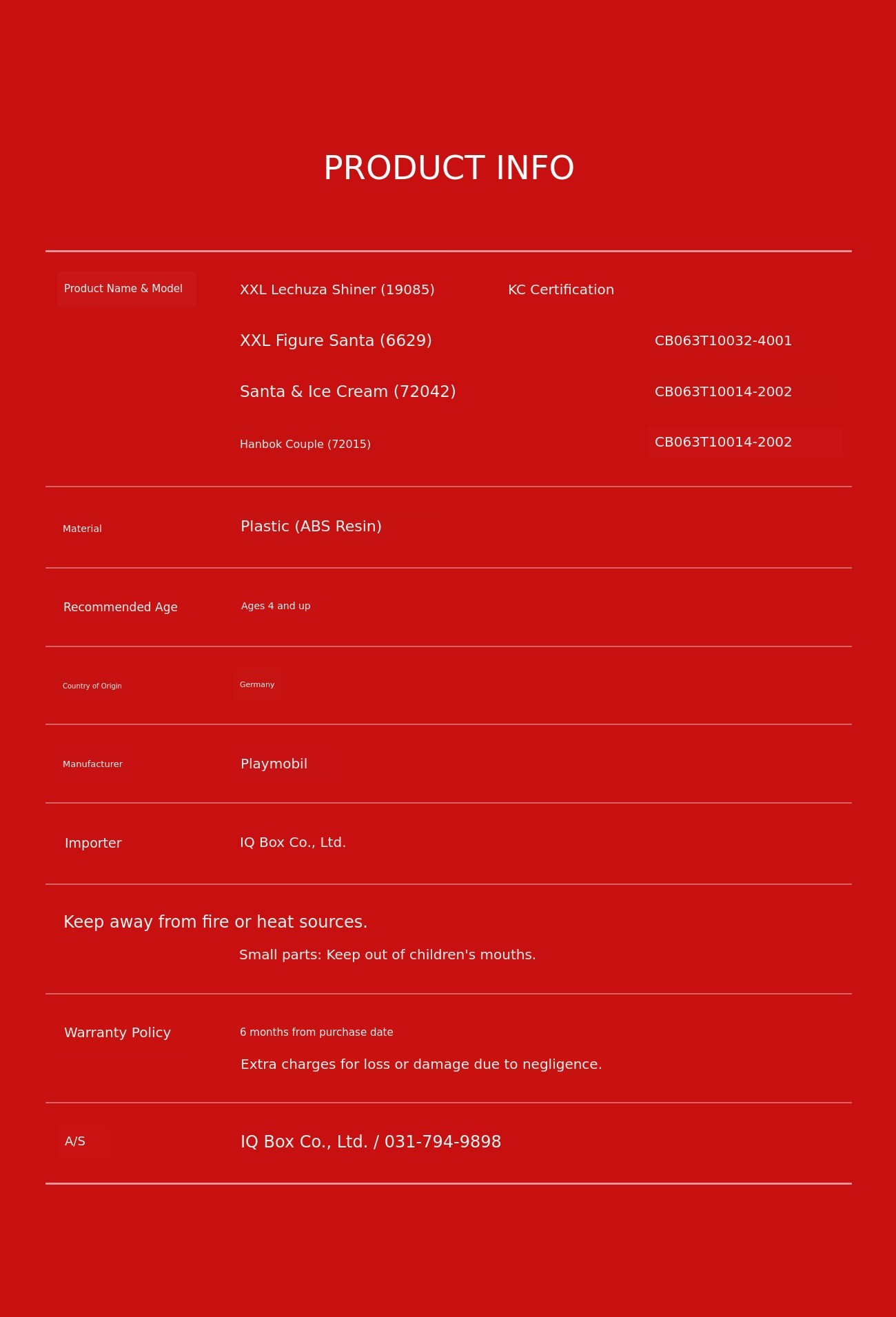 PRODUCT INFO

Product Name & Model

XXL Lechuza Shiner (19085)

KC Certification

XXL Figure Santa (6629)

CB063T10032-4001

Santa & Ice Cream (72042)

CB063T10014-2002

Hanbok Couple (72015)

CB063T10014-2002

Material

Plastic (ABS Resin)

Recommended Age

Ages 4 and up

Country of Origin

Germany

Manufacturer

Playmobil

Importer

IQ Box Co., Ltd.

Keep away from fire or heat sources.

Small parts: Keep out of children's mouths.

Warranty Policy

6 months from purchase date

Extra charges for loss or damage due to negligence.

A/S

IQ Box Co., Ltd. / 031-794-9898